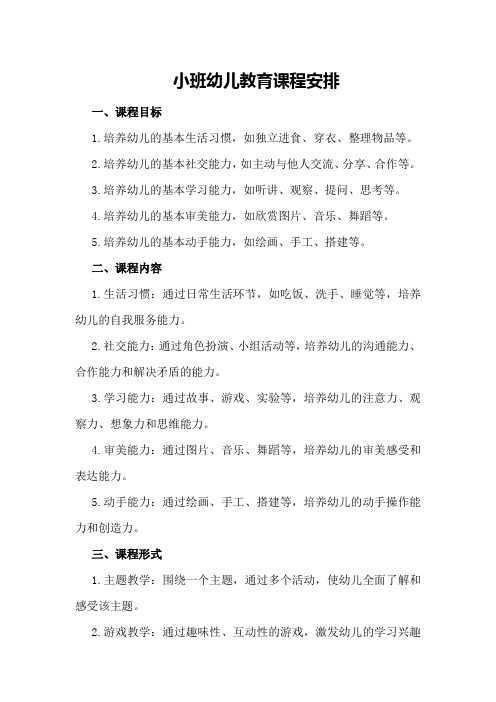 小班幼儿教育课程安排

一、课程目标

1.培养幼儿的基本生活习惯，如独立进食、穿衣、整理物品等。

2.培养幼儿的基本社交能力，如主动与他人交流、分享、合作等。

3.培养幼儿的基本学习能力，如听讲、观察、提问、思考等。

4.培养幼儿的基本审美能力，如欣赏图片、音乐、舞蹈等。

5.培养幼儿的基本动手能力，如绘画、手工、搭建等。

二、课程内容

1.生活习惯：通过日常生活环节，如吃饭、洗手、睡觉等，培养幼儿的自我服务能力。

2.社交能力：通过角色扮演、小组活动等，培养幼儿的沟通能力、合作能力和解决矛盾的能力。

3.学习能力：通过故事、游戏、实验等，培养幼儿的注意力、观察力、想象力和思维能力。

4.审美能力：通过图片、音乐、舞蹈等，培养幼儿的审美感受和表达能力。

5.动手能力：通过绘画、手工、搭建等，培养幼儿的动手操作能力和创造力。

三、课程形式

1.主题教学：围绕一个主题，通过多个活动，使幼儿全面了解和感受该主题。

2.游戏教学：通过趣味性、互动性的游戏，激发幼儿的学习兴趣